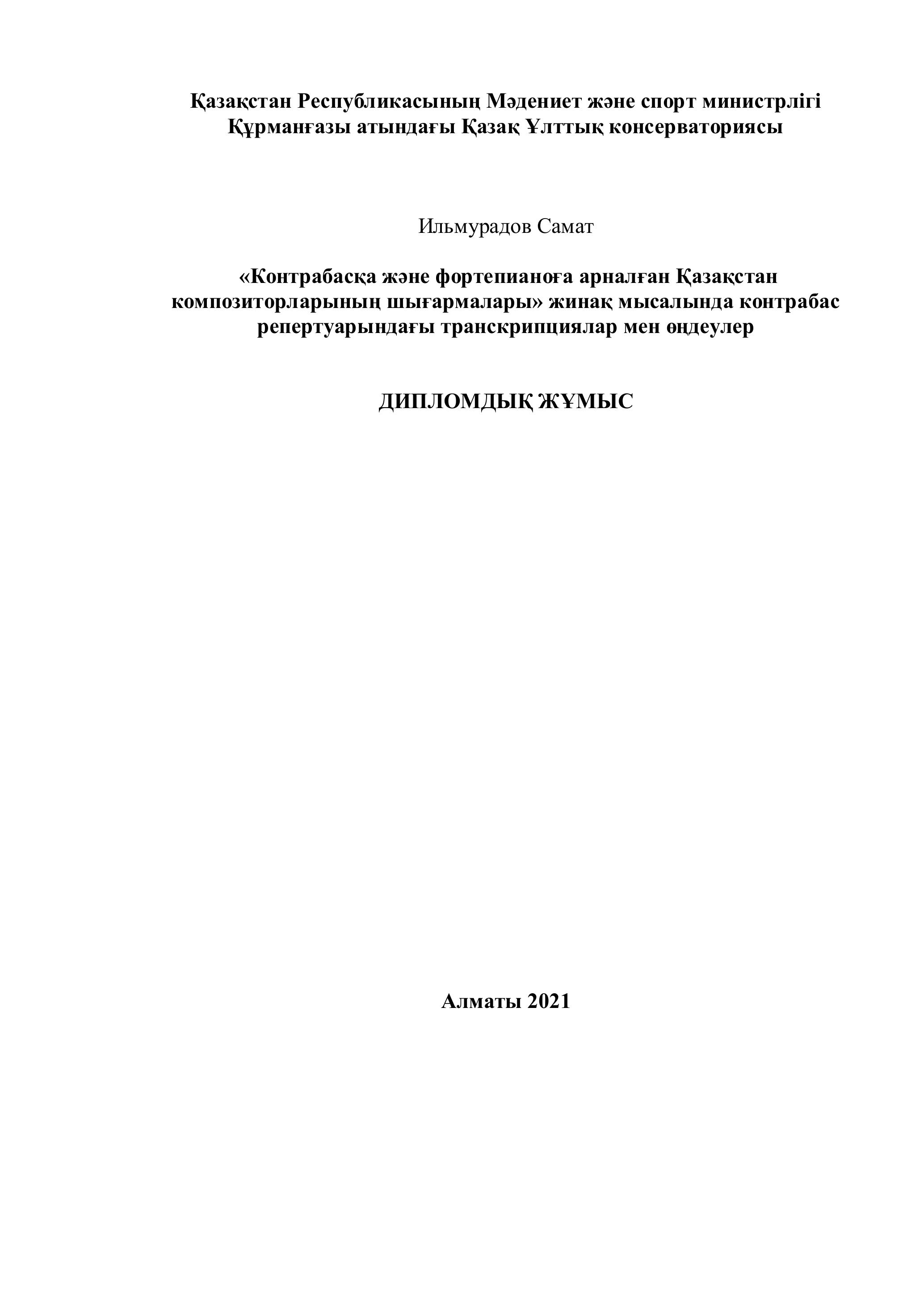 Қазақстан Республикасының Мәдениет және спорт министрлігі
Құрманғазы атындағы Қазақ Ұлттық консерваториясы

Ильмурадов Самат

«Контрабасқа және фортепианоға арналған Қазақстан композиторларының шығармалары» жинақ мысалында контрабас репертуарындағы транскрипциялар мен өңдеулер

ДИПЛОМДЫҚ ЖҰМЫС

Алматы 2021